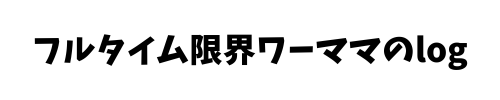 フルタイム限界ワーママのlog